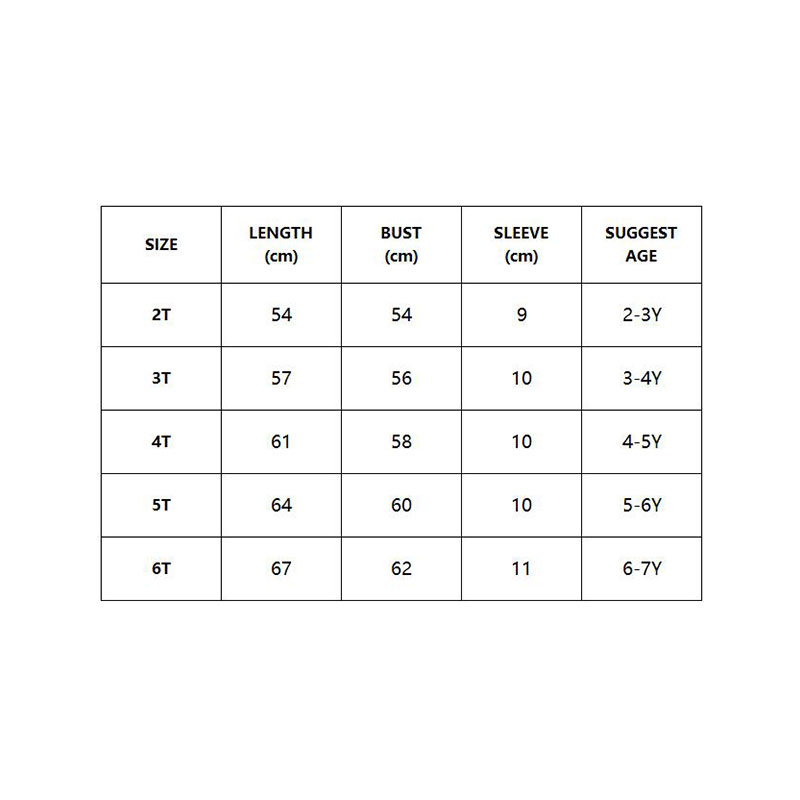 | SIZE | LENGTH (cm) | BUST (cm) | SLEEVE (cm) | SUGGEST AGE |
|---|---|---|---|---|
| 2T | 54 | 54 | 9 | 2-3Y |
| 3T | 57 | 56 | 10 | 3-4Y |
| 4T | 61 | 58 | 10 | 4-5Y |
| 5T | 64 | 60 | 10 | 5-6Y |
| 6T | 67 | 62 | 11 | 6-7Y |